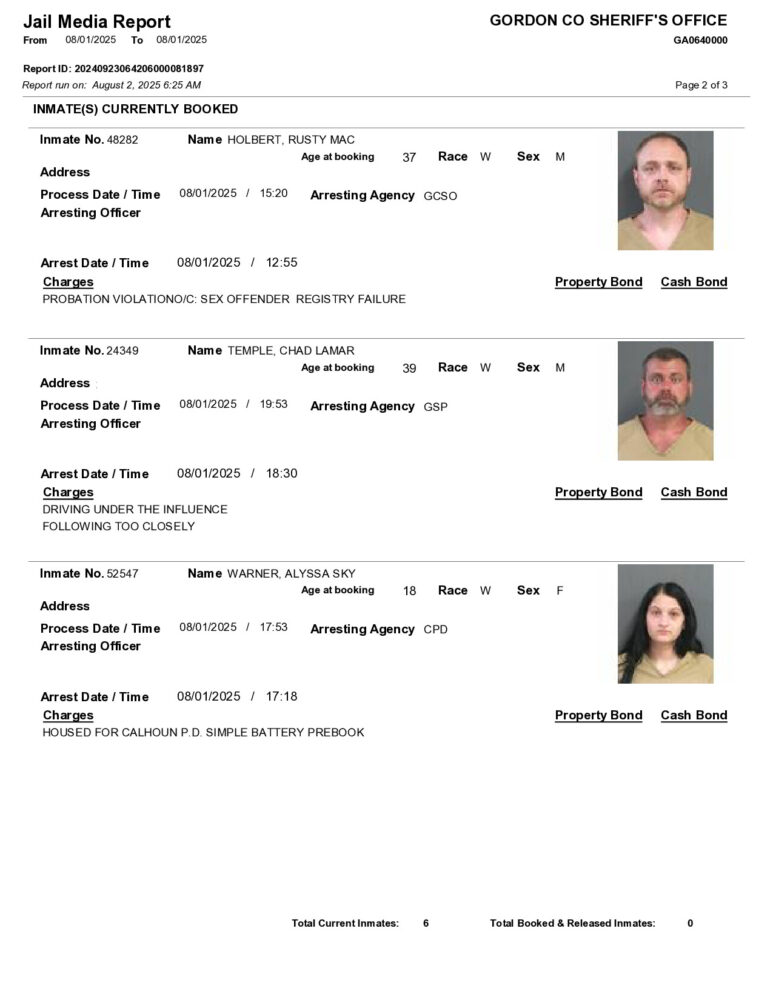 Jail Media Report
From 08/01/2025 To 08/01/2025

GORDON CO SHERIFF'S OFFICE
GA0640000

Report ID: 20240923064206000081897
Report run on: August 2, 2025 6:25 AM

Page 2 of 3

INMATE(S) CURRENTLY BOOKED

Inmate No. 48282 Name HOLBERT, RUSTY MAC
Age at booking 37 Race W Sex M
Address
Process Date / Time 08/01/2025 / 15:20 Arresting Agency GCSO
Arresting Officer

Arrest Date / Time 08/01/2025 / 12:55
Charges Property Bond Cash Bond
PROBATION VIOLATIONO/C: SEX OFFENDER REGISTRY FAILURE

Inmate No. 24349 Name TEMPLE, CHAD LAMAR
Age at booking 39 Race W Sex M
Address
Process Date / Time 08/01/2025 / 19:53 Arresting Agency GSP
Arresting Officer

Arrest Date / Time 08/01/2025 / 18:30
Charges Property Bond Cash Bond
DRIVING UNDER THE INFLUENCE
FOLLOWING TOO CLOSELY

Inmate No. 52547 Name WARNER, ALYSSA SKY
Age at booking 18 Race W Sex F
Address
Process Date / Time 08/01/2025 / 17:53 Arresting Agency CPD
Arresting Officer

Arrest Date / Time 08/01/2025 / 17:18
Charges Property Bond Cash Bond
HOUSED FOR CALHOUN P.D. SIMPLE BATTERY PREBOOK

Total Current Inmates: 6 Total Booked & Released Inmates: 0